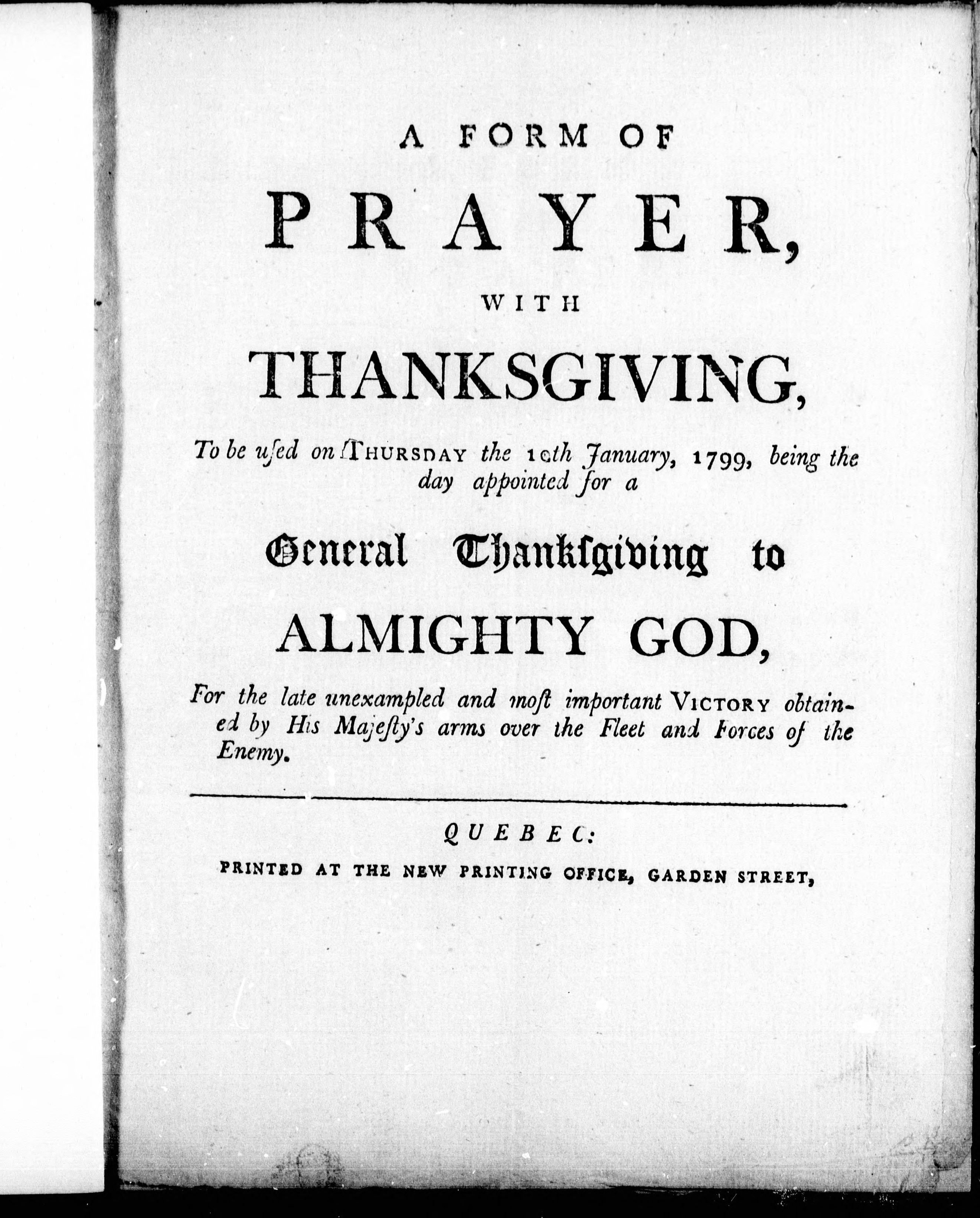 A FORM OF

PRAYER,

WITH

THANKSGIVING,

To be uſed on THURSDAY the 10th January, 1799, being the day appointed for a

General Thankſgiving to

ALMIGHTY GOD,

For the late unexampled and moſt important VICTORY obtained by His Majeſty's arms over the Fleet and Forces of the Enemy.

QUEBEC:

PRINTED AT THE NEW PRINTING OFFICE, GARDEN STREET,